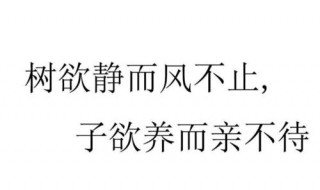 树欲静而风不止,
子欲养而亲不待